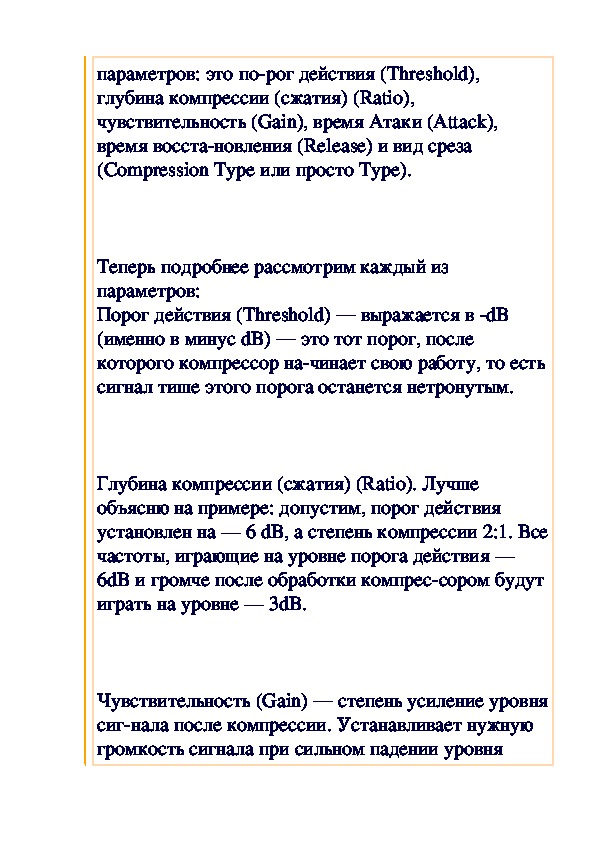 параметров: это по-рог действия (Threshold), глубина компрессии (сжатия) (Ratio), чувствительность (Gain), время Атаки (Attack), время восста-новления (Release) и вид среза (Compression Type или просто Type).

Теперь подробнее рассмотрим каждый из параметров:
Порог действия (Threshold) — выражается в -dB (именно в минус dB) — это тот порог, после которого компрессор на-чинает свою работу, то есть сигнал тише этого порога останется нетронутым.

Глубина компрессии (сжатия) (Ratio). Лучше объясню на примере: допустим, порог действия установлен на — 6 dB, а степень компрессии 2:1. Все частоты, играющие на уровне порога действия — 6dB и громче после обработки компрес-сором будут играть на уровне — 3dB.

Чувствительность (Gain) — степень усиление уровня сиг-нала после компрессии. Устанавливает нужную громкость сигнала при сильном падении уровня